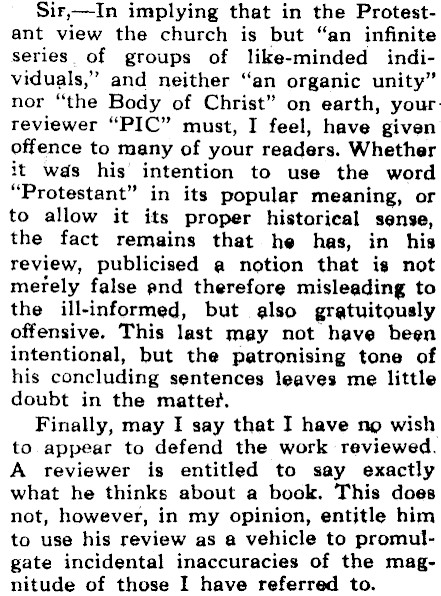 Sir,—In implying that in the Protestant view the church is but "an infinite series of groups of like-minded individuals," and neither "an organic unity" nor "the Body of Christ" on earth, your reviewer "PIC" must, I feel, have given offence to many of your readers. Whether it was his intention to use the word "Protestant" in its popular meaning, or to allow it its proper historical sense, the fact remains that he has, in his review, publicised a notion that is not merely false and therefore misleading to the ill-informed, but also gratuitously offensive. This last may not have been intentional, but the patronising tone of his concluding sentences leaves me little doubt in the matter.

Finally, may I say that I have no wish to appear to defend the work reviewed. A reviewer is entitled to say exactly what he thinks about a book. This does not, however, in my opinion, entitle him to use his review as a vehicle to promulgate incidental inaccuracies of the magnitude of those I have referred to.